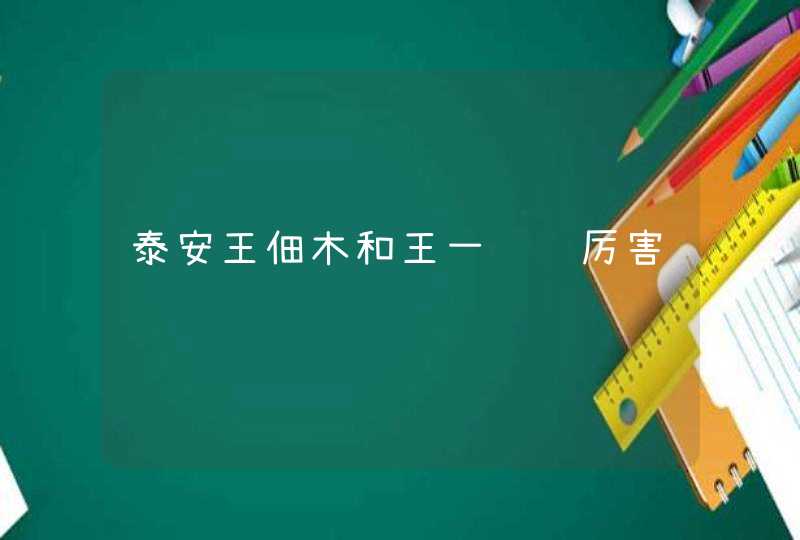 泰安王佃木和王一　　厉害